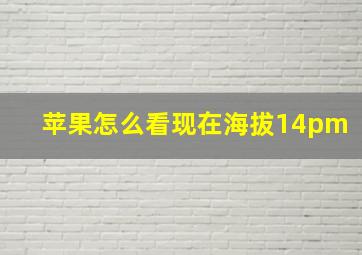 苹果怎么看现在海拔14pm